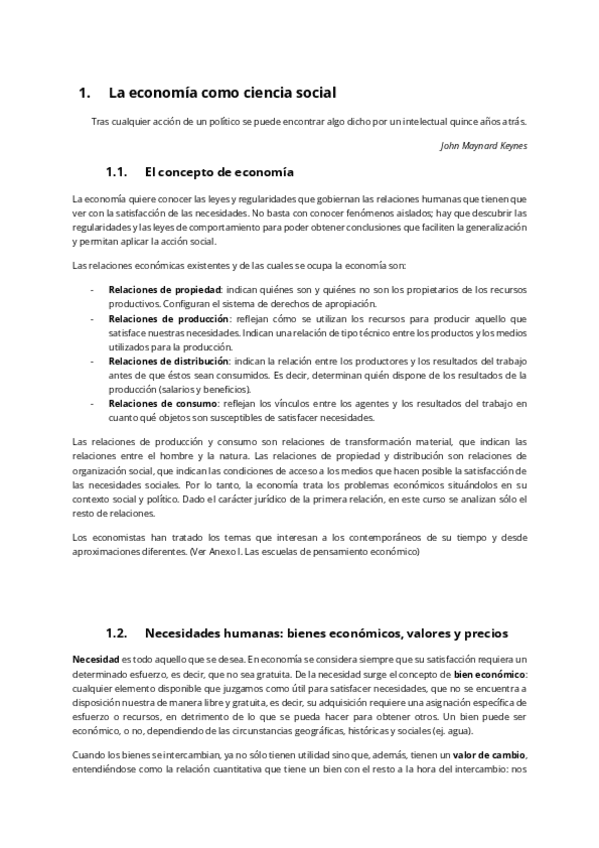 1. La economía como ciencia social

Tras cualquier acción de un político se puede encontrar algo dicho por un intelectual quince años atrás.

John Maynard Keynes

1.1. El concepto de economía

La economía quiere conocer las leyes y regularidades que gobiernan las relaciones humanas que tienen que ver con la satisfacción de las necesidades. No basta con conocer fenómenos aislados; hay que descubrir las regularidades y las leyes de comportamiento para poder obtener conclusiones que faciliten la generalización y permitan aplicar la acción social.

Las relaciones económicas existentes y de las cuales se ocupa la economía son:

- Relaciones de propiedad: indican quiénes son y quiénes no son los propietarios de los recursos productivos. Configuran el sistema de derechos de apropiación.
- Relaciones de producción: reflejan cómo se utilizan los recursos para producir aquello que satisface nuestras necesidades. Indican una relación de tipo técnico entre los productos y los medios utilizados para la producción.
- Relaciones de distribución: indican la relación entre los productores y los resultados del trabajo antes de que éstos sean consumidos. Es decir, determinan quién dispone de los resultados de la producción (salarios y beneficios).
- Relaciones de consumo: reflejan los vínculos entre los agentes y los resultados del trabajo en cuanto qué objetos son susceptibles de satisfacer necesidades.

Las relaciones de producción y consumo son relaciones de transformación material, que indican las relaciones entre el hombre y la natura. Las relaciones de propiedad y distribución son relaciones de organización social, que indican las condiciones de acceso a los medios que hacen posible la satisfacción de las necesidades sociales. Por lo tanto, la economía trata los problemas económicos situándolos en su contexto social y político. Dado el carácter jurídico de la primera relación, en este curso se analizan sólo el resto de relaciones.

Los economistas han tratado los temas que interesan a los contemporáneos de su tiempo y desde aproximaciones diferentes. (Ver Anexo I. Las escuelas de pensamiento económico)

1.2. Necesidades humanas: bienes económicos, valores y precios

Necesidad es todo aquello que se desea. En economía se considera siempre que su satisfacción requiera un determinado esfuerzo, es decir, que no sea gratuita. De la necesidad surge el concepto de bien económico: cualquier elemento disponible que juzgamos como útil para satisfacer necesidades, que no se encuentra a disposición nuestra de manera libre y gratuita, es decir, su adquisición requiere una asignación específica de esfuerzo o recursos, en detrimento de lo que se pueda hacer para obtener otros. Un bien puede ser económico, o no, dependiendo de las circunstancias geográficas, históricas y sociales (ej. agua).

Cuando los bienes se intercambian, ya no sólo tienen utilidad sino que, además, tienen un valor de cambio, entendiéndose como la relación cuantitativa que tiene un bien con el resto a la hora del intercambio: nos